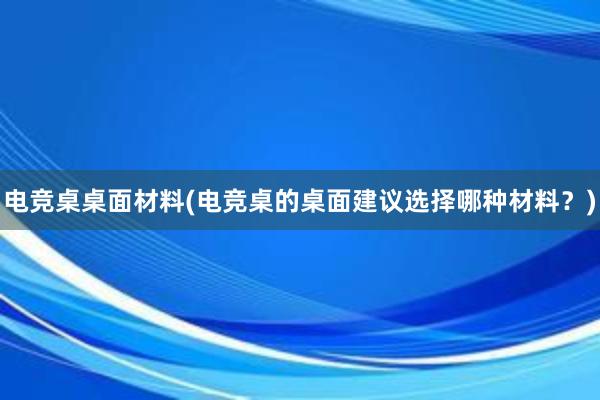 电竞桌桌面材料(电竞桌的桌面建议选择哪种材料？)